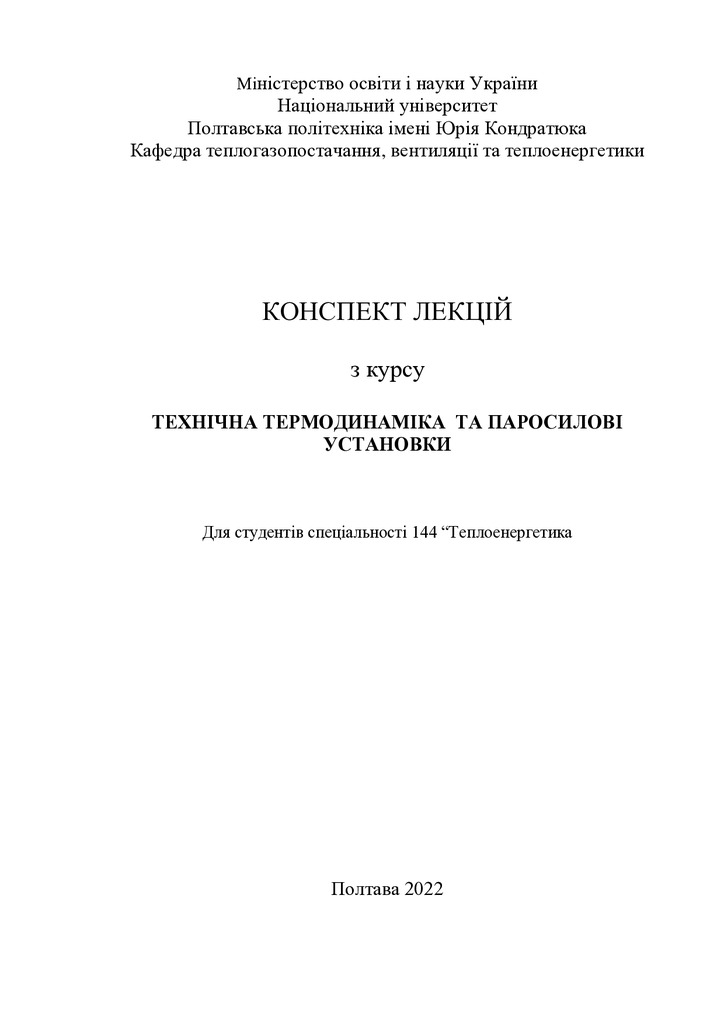 Міністерство освіти і науки України
Національний університет
Полтавська політехніка імені Юрія Кондратюка
Кафедра теплогазопостачання, вентиляції та теплоенергетики

КОНСПЕКТ ЛЕКЦІЙ

з курсу

ТЕХНІЧНА ТЕРМОДИНАМІКА ТА ПАРОСИЛОВІ УСТАНОВКИ

Для студентів спеціальності 144 “Теплоенергетика

Полтава 2022